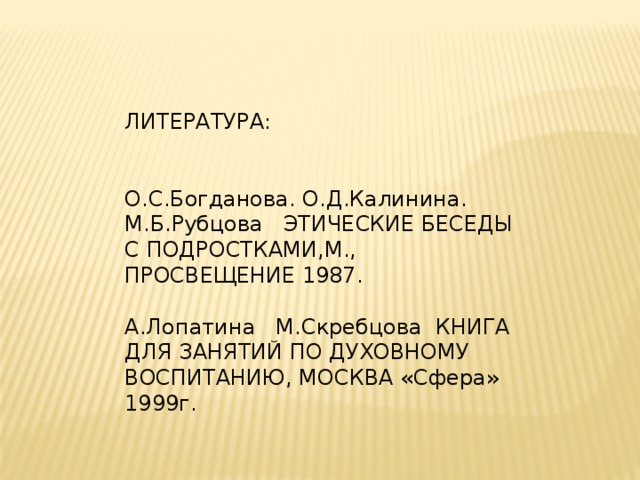 ЛИТЕРАТУРА:

О.С.Богданова. О.Д.Калинина. М.Б.Рубцова ЭТИЧЕСКИЕ БЕСЕДЫ С ПОДРОСТКАМИ,М., ПРОСВЕЩЕНИЕ 1987.

А.Лопатина М.Скребцова КНИГА ДЛЯ ЗАНЯТИЙ ПО ДУХОВНОМУ ВОСПИТАНИЮ, МОСКВА «Сфера» 1999г.